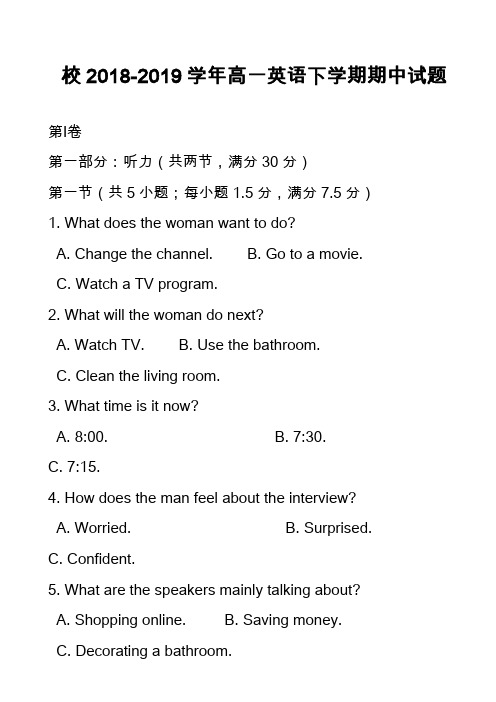 校 2018-2019 学年高一英语下学期期中试题

第Ⅰ卷

第一部分：听力（共两节，满分 30 分）

第一节（共 5 小题；每小题 1.5 分，满分 7.5 分）

1. What does the woman want to do?

A. Change the channel.　　B. Go to a movie.

C. Watch a TV program.

2. What will the woman do next?

A. Watch TV.　　B. Use the bathroom.

C. Clean the living room.

3. What time is it now?

A. 8:00.　　B. 7:30.

C. 7:15.

4. How does the man feel about the interview?

A. Worried.　　B. Surprised.

C. Confident.

5. What are the speakers mainly talking about?

A. Shopping online.　　B. Saving money.

C. Decorating a bathroom.